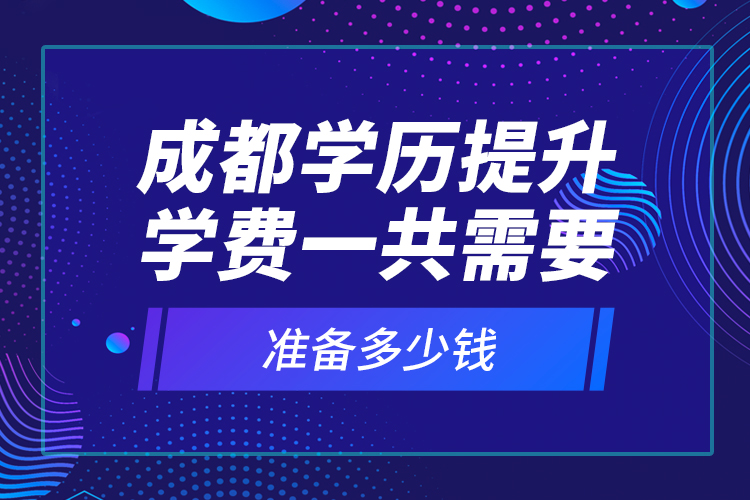 成都学历提升
学费一共需要

准备多少钱